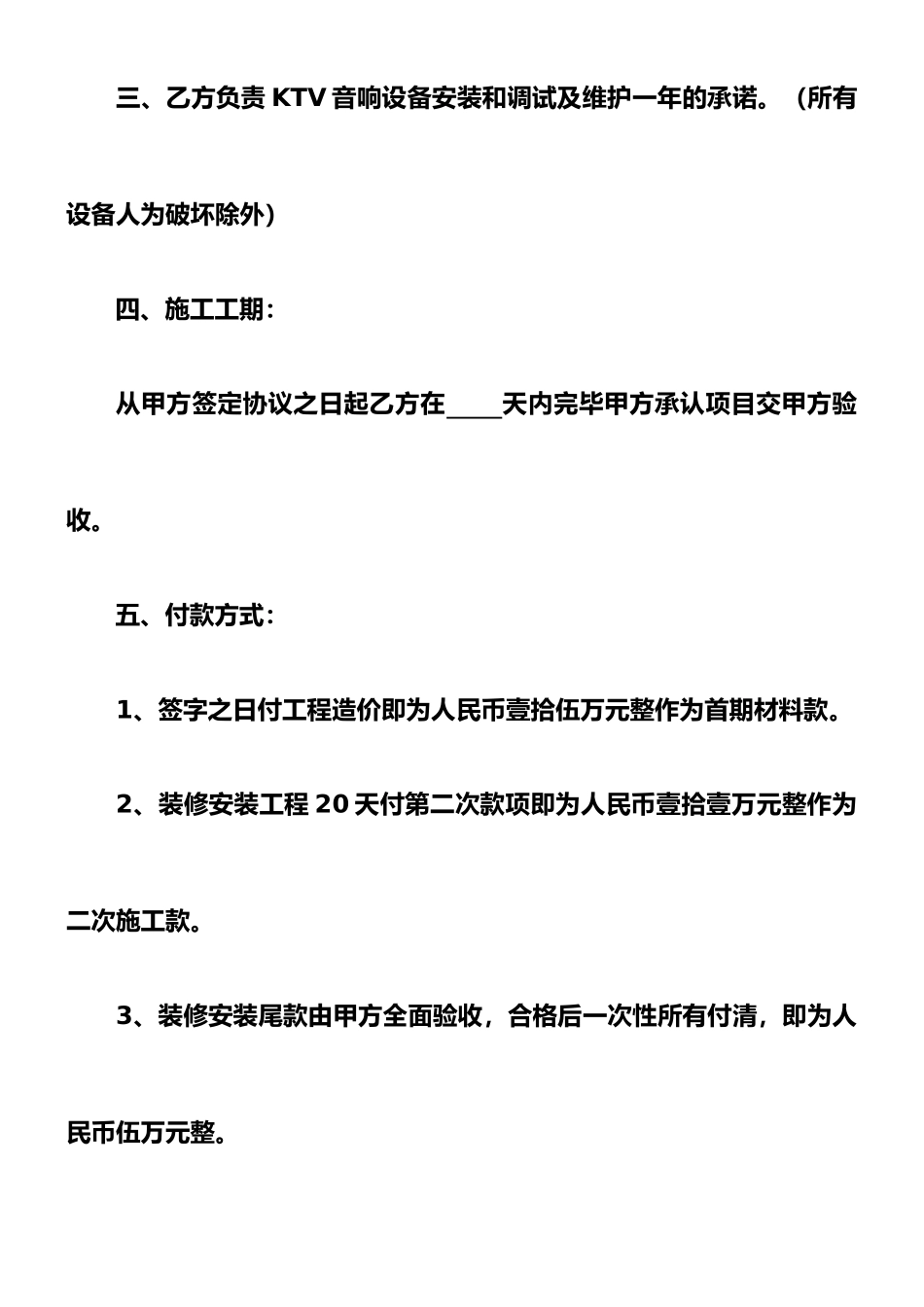 三、乙方负责 KTV 音响设备安装和调试及维护一年的承诺。（所有设备人为破坏除外）

四、施工工期：

从甲方签定协议之日起乙方在____天内完毕甲方承认项目交甲方验收。

五、付款方式：

1、签字之日付工程造价即为人民币壹拾伍万元整作为首期材料款。

2、装修安装工程 20 天付第二次款项即为人民币壹拾壹万元整作为二次施工款。

3、装修安装尾款由甲方全面验收，合格后一次性所有付清，即为人民币伍万元整。